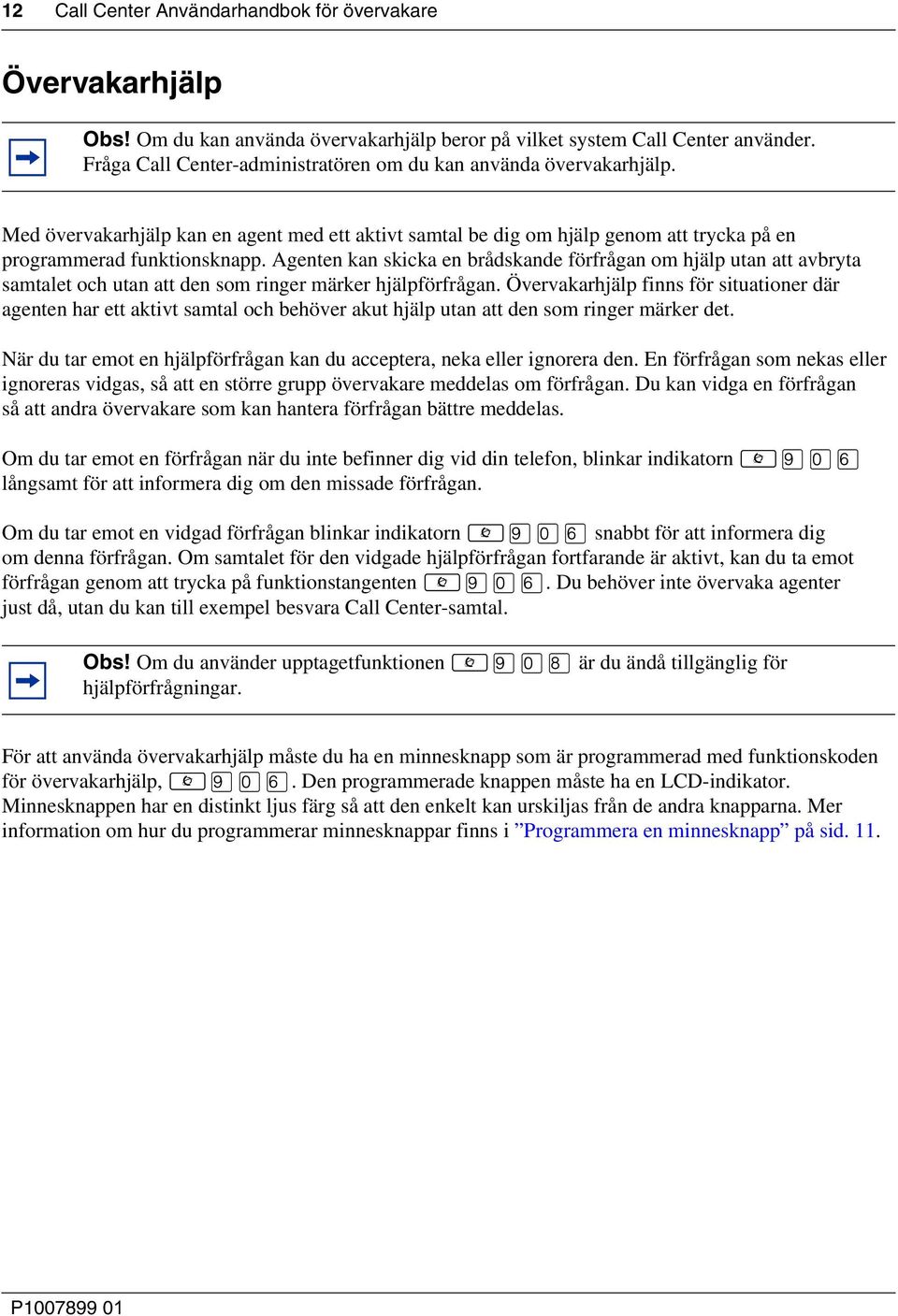 12 Call Center Användarhandbok för övervakare

Övervakarhjälp

Obs! Om du kan använda övervakarhjälp beror på vilket system Call Center använder. Fråga Call Center-administratören om du kan använda övervakarhjälp.

Med övervakarhjälp kan en agent med ett aktivt samtal be dig om hjälp genom att trycka på en programmerad funktionsknapp. Agenten kan skicka en brådskande förfrågan om hjälp utan att avbryta samtalet och utan att den som ringer märker hjälpförfrågan. Övervakarhjälp finns för situationer där agenten har ett aktivt samtal och behöver akut hjälp utan att den som ringer märker det.

När du tar emot en hjälpförfrågan kan du acceptera, neka eller ignorera den. En förfrågan som nekas eller ignoreras vidgas, så att en större grupp övervakare meddelas om förfrågan. Du kan vidga en förfrågan så att andra övervakare som kan hantera förfrågan bättre meddelas.

Om du tar emot en förfrågan när du inte befinner dig vid din telefon, blinkar indikatorn 9 0 6 långsamt för att informera dig om den missade förfrågan.

Om du tar emot en vidgad förfrågan blinkar indikatorn 9 0 6 snabbt för att informera dig om denna förfrågan. Om samtalet för den vidgade hjälpförfrågan fortfarande är aktivt, kan du ta emot förfrågan genom att trycka på funktionstangenten 9 0 6. Du behöver inte övervaka agenter just då, utan du kan till exempel besvara Call Center-samtal.

Obs! Om du använder upptagetfunktionen 9 0 8 är du ändå tillgänglig för hjälpförfrågningar.

För att använda övervakarhjälp måste du ha en minnesknapp som är programmerad med funktionskoden för övervakarhjälp, 9 0 6. Den programmerade knappen måste ha en LCD-indikator. Minnesknappen har en distinkt ljus färg så att den enkelt kan urskiljas från de andra knapparna. Mer information om hur du programmerar minnesknappar finns i ”Programmera en minnesknapp” på sid. 11.

P1007899 01